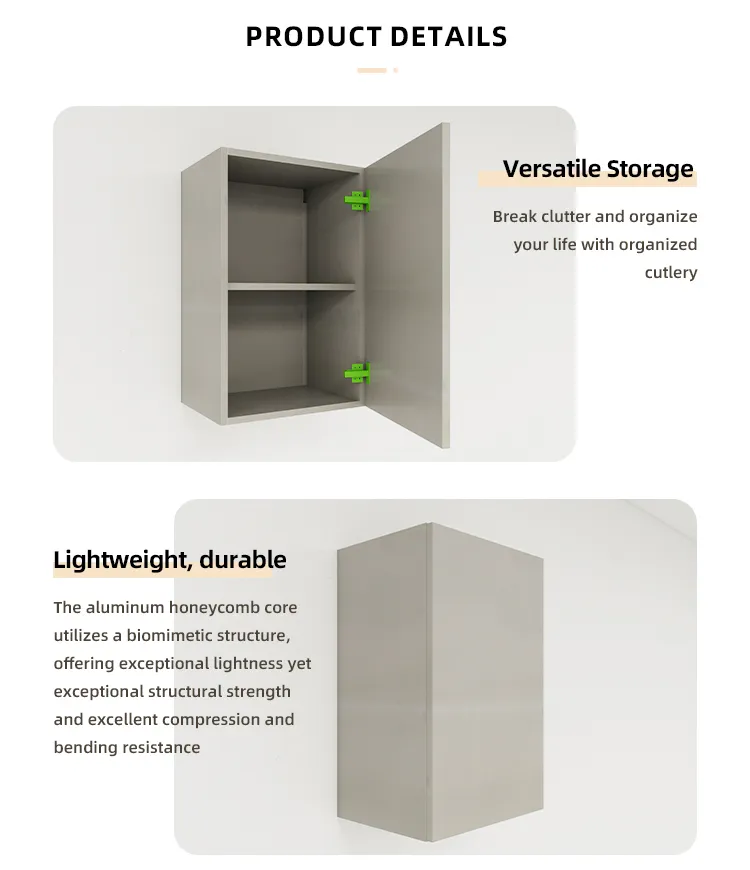 PRODUCT DETAILS

Versatile Storage

Break clutter and organize your life with organized cutlery

Lightweight, durable

The aluminum honeycomb core utilizes a biomimetic structure, offering exceptional lightness yet exceptional structural strength and excellent compression and bending resistance